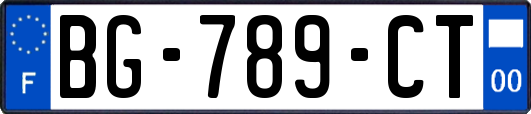 F

BG-789-CT

00